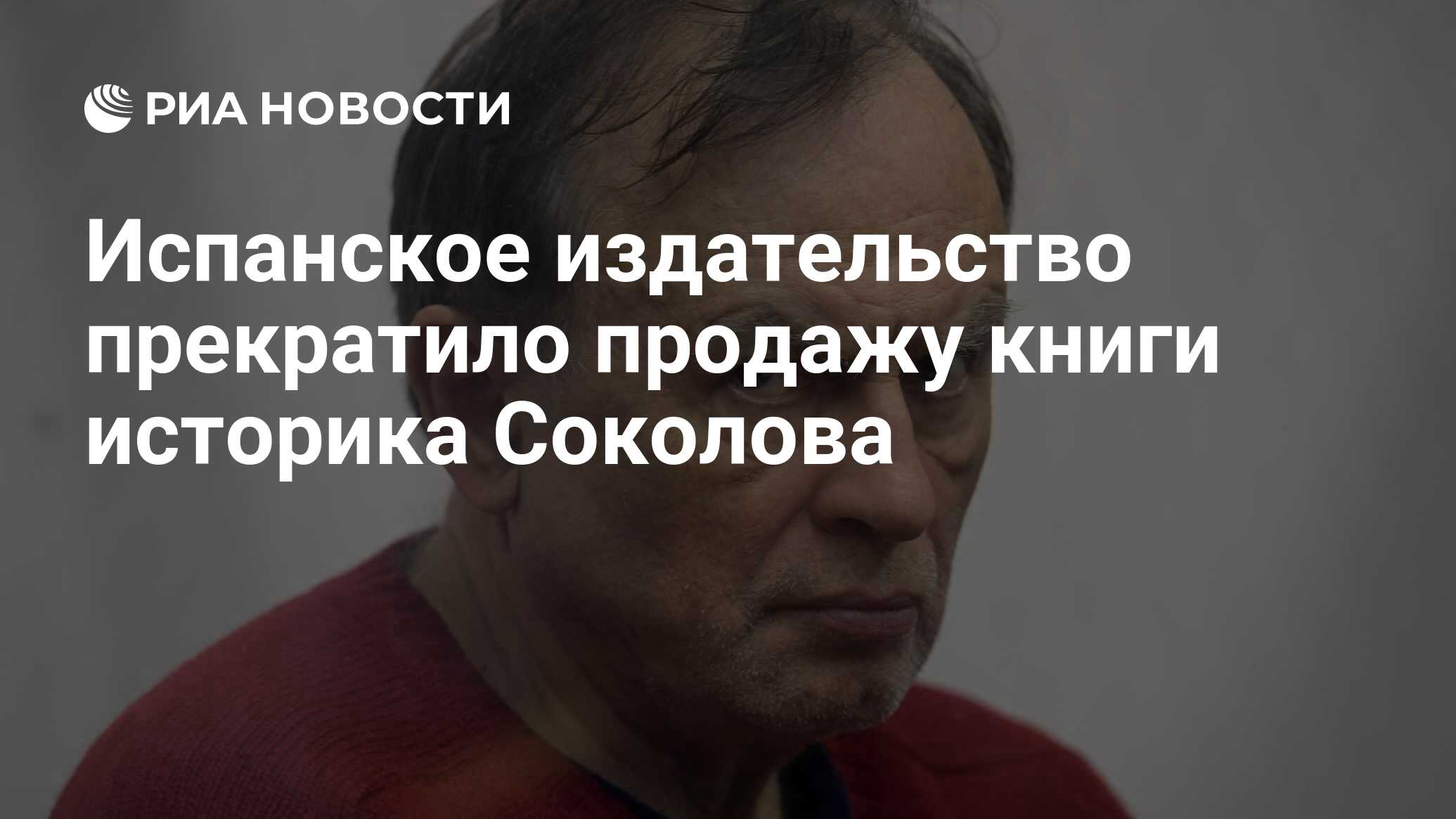 РИА НОВОСТИ

Испанское издательство прекратило продажу книги историка Соколова